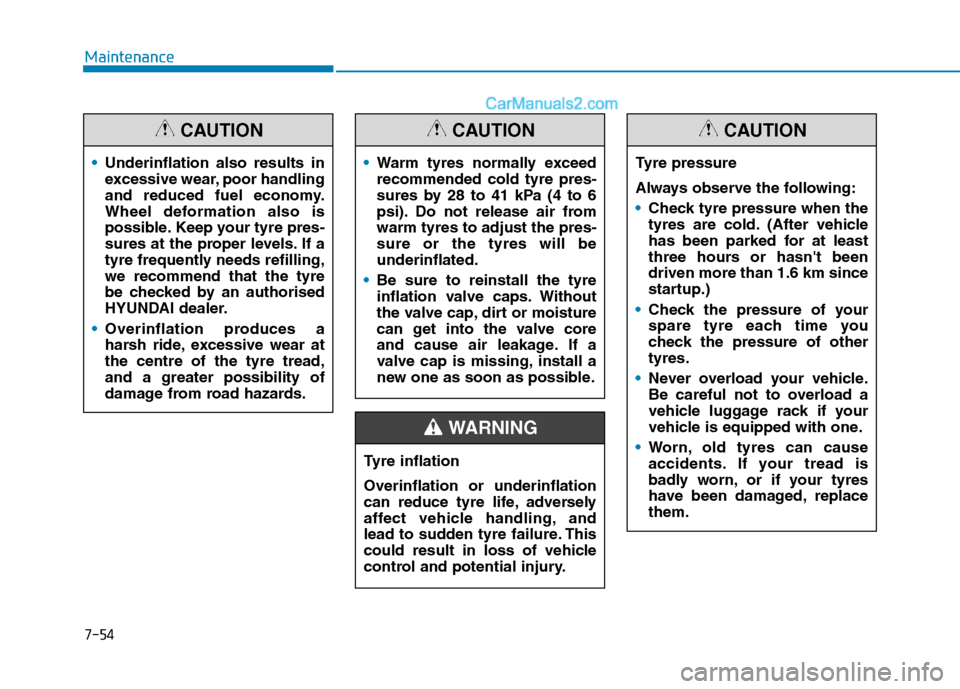 Maintenance

CarManuals2.com

CAUTION

• Underinflation also results in excessive wear, poor handling and reduced fuel economy. Wheel deformation also is possible. Keep your tyre pressures at the proper levels. If a tyre frequently needs refilling, we recommend that the tyre be checked by an authorised HYUNDAI dealer.

• Overinflation produces a harsh ride, excessive wear at the centre of the tyre tread, and a greater possibility of damage from road hazards.

CAUTION

• Warm tyres normally exceed recommended cold tyre pressures by 28 to 41 kPa (4 to 6 psi). Do not release air from warm tyres to adjust the pressure or the tyres will be underinflated.

• Be sure to reinstall the tyre inflation valve caps. Without the valve cap, dirt or moisture can get into the valve core and cause air leakage. If a valve cap is missing, install a new one as soon as possible.

WARNING

Tyre inflation

Overinflation or underinflation can reduce tyre life, adversely affect vehicle handling, and lead to sudden tyre failure. This could result in loss of vehicle control and potential injury.

CAUTION

Tyre pressure

Always observe the following:

• Check tyre pressure when the tyres are cold. (After vehicle has been parked for at least three hours or hasn't been driven more than 1.6 km since startup.)

• Check the pressure of your spare tyre each time you check the pressure of other tyres.

• Never overload your vehicle. Be careful not to overload a vehicle luggage rack if your vehicle is equipped with one.

• Worn, old tyres can cause accidents. If your tread is badly worn, or if your tyres have been damaged, replace them.

7-54

carmanualsonline.info